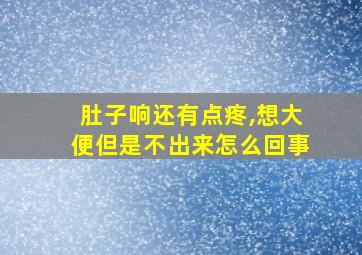 肚子响还有点疼,想大便但是不出来怎么回事